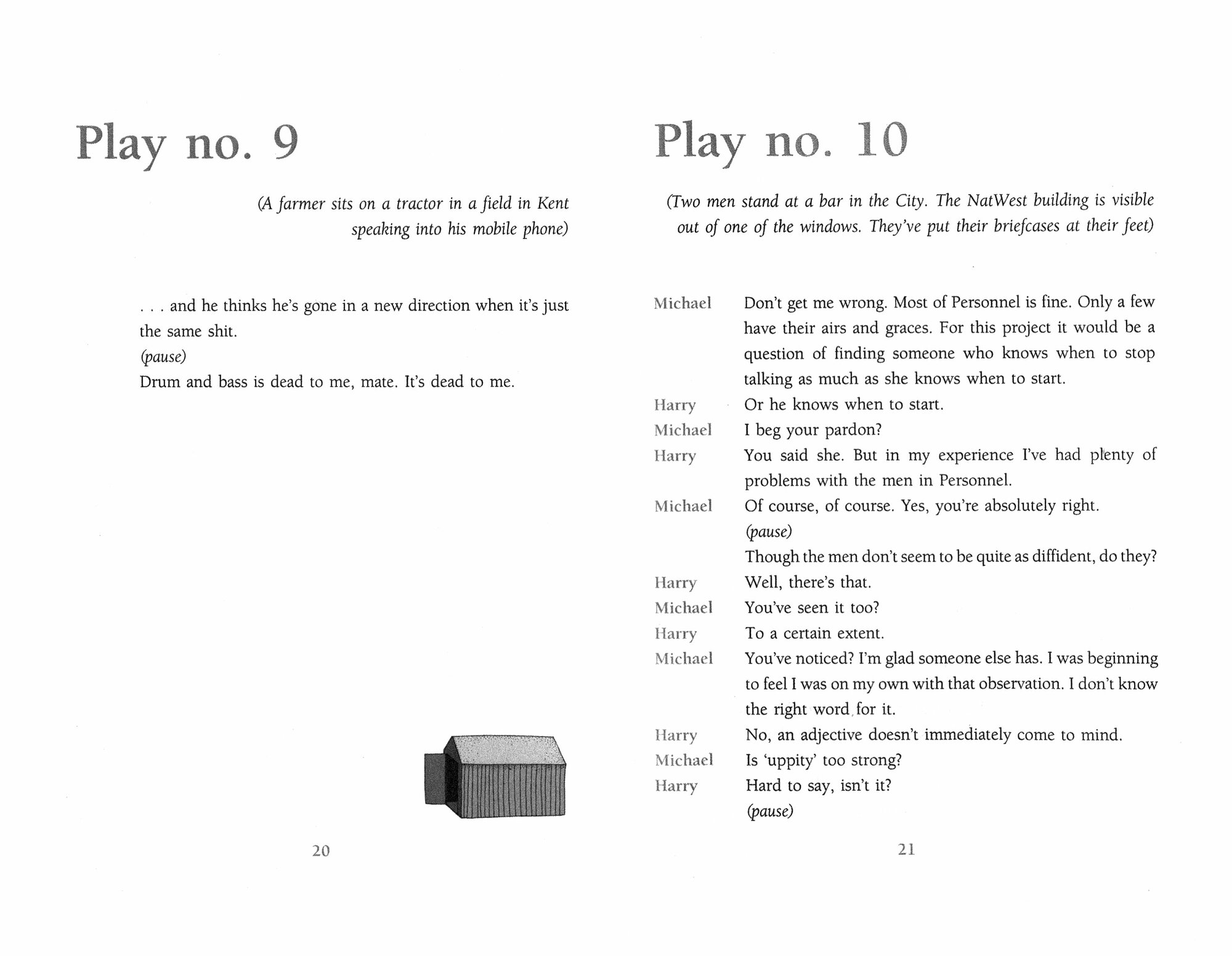 Play no. 9

(A farmer sits on a tractor in a field in Kent speaking into his mobile phone)

. . . and he thinks he's gone in a new direction when it's just the same shit.
(pause)
Drum and bass is dead to me, mate. It's dead to me.

20

Play no. 10

(Two men stand at a bar in the City. The NatWest building is visible out of one of the windows. They've put their briefcases at their feet)

Michael Don't get me wrong. Most of Personnel is fine. Only a few have their airs and graces. For this project it would be a question of finding someone who knows when to stop talking as much as she knows when to start.
Harry Or he knows when to start.
Michael I beg your pardon?
Harry You said she. But in my experience I've had plenty of problems with the men in Personnel.
Michael Of course, of course. Yes, you're absolutely right.
(pause)
Though the men don't seem to be quite as diffident, do they?
Harry Well, there's that.
Michael You've seen it too?
Harry To a certain extent.
Michael You've noticed? I'm glad someone else has. I was beginning to feel I was on my own with that observation. I don't know the right word for it.
Harry No, an adjective doesn't immediately come to mind.
Michael Is 'uppity' too strong?
Harry Hard to say, isn't it?
(pause)

21